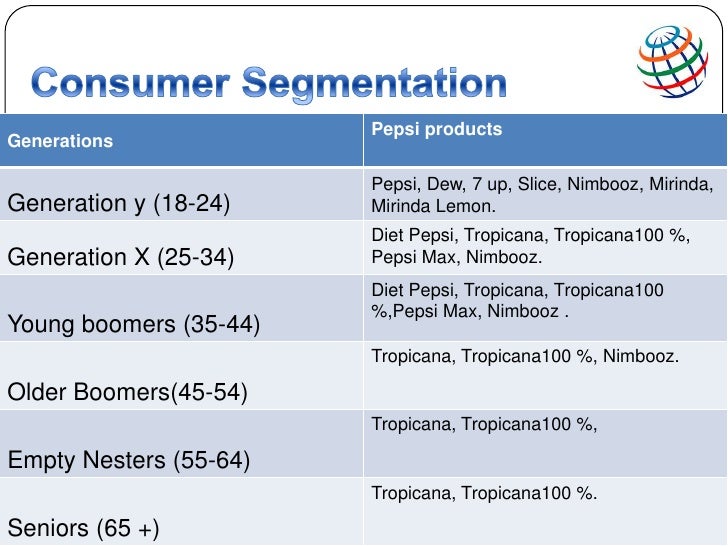 Consumer Segmentation

| Generations | Pepsi products |
|---|---|
| Generation y (18-24) | Pepsi, Dew, 7 up, Slice, Nimbooz, Mirinda, Mirinda Lemon. |
| Generation X (25-34) | Diet Pepsi, Tropicana, Tropicana100 %, Pepsi Max, Nimbooz. |
| Young boomers (35-44) | Diet Pepsi, Tropicana, Tropicana100 %,Pepsi Max, Nimbooz . |
| Older Boomers(45-54) | Tropicana, Tropicana100 %, Nimbooz. |
| Empty Nesters (55-64) | Tropicana, Tropicana100 %, |
| Seniors (65 +) | Tropicana, Tropicana100 %. |